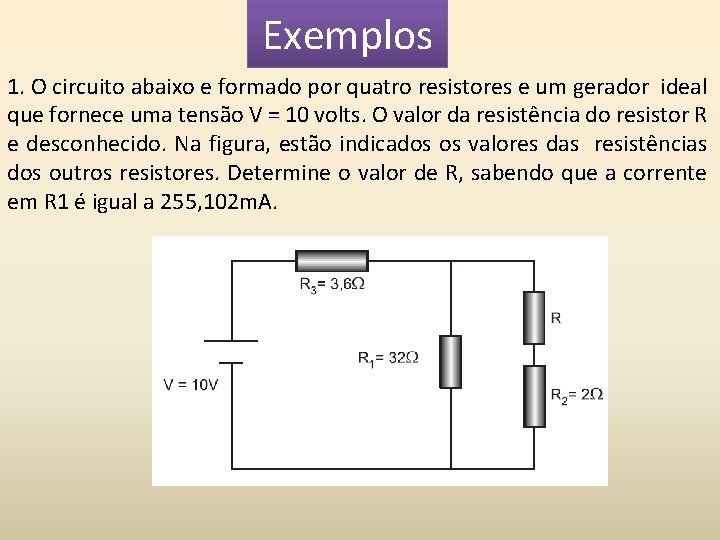 Exemplos

1. O circuito abaixo e formado por quatro resistores e um gerador ideal que fornece uma tensão V = 10 volts. O valor da resistência do resistor R e desconhecido. Na figura, estão indicados os valores das resistências dos outros resistores. Determine o valor de R, sabendo que a corrente em R1 é igual a 255,102mA.

$R_3 = 3,6\Omega$

R

$R_1 = 32\Omega$

V = 10V

$R_2 = 2\Omega$